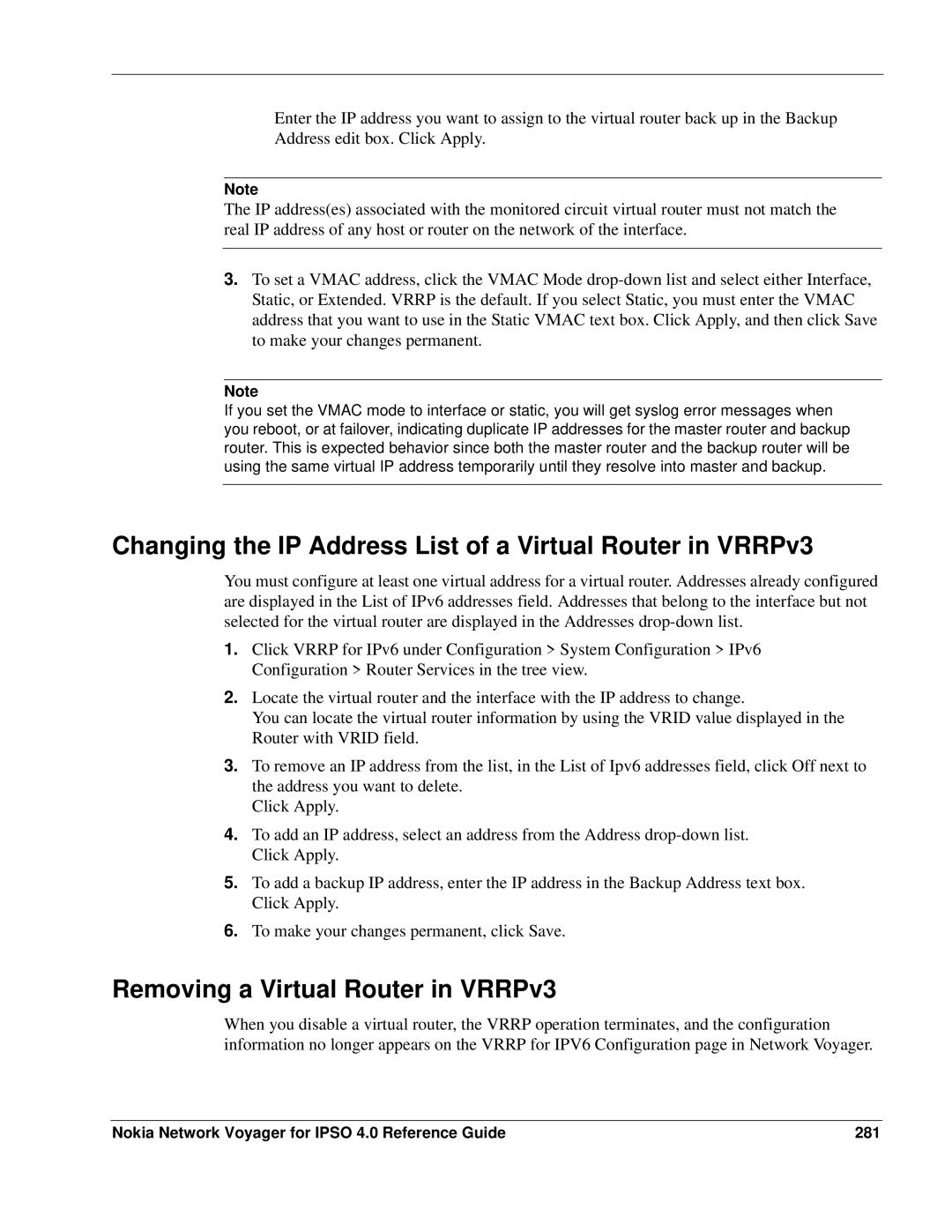 Enter the IP address you want to assign to the virtual router back up in the Backup Address edit box. Click Apply.

Note
The IP address(es) associated with the monitored circuit virtual router must not match the real IP address of any host or router on the network of the interface.

3. To set a VMAC address, click the VMAC Mode drop-down list and select either Interface, Static, or Extended. VRRP is the default. If you select Static, you must enter the VMAC address that you want to use in the Static VMAC text box. Click Apply, and then click Save to make your changes permanent.

Note
If you set the VMAC mode to interface or static, you will get syslog error messages when you reboot, or at failover, indicating duplicate IP addresses for the master router and backup router. This is expected behavior since both the master router and the backup router will be using the same virtual IP address temporarily until they resolve into master and backup.

Changing the IP Address List of a Virtual Router in VRRPv3

You must configure at least one virtual address for a virtual router. Addresses already configured are displayed in the List of IPv6 addresses field. Addresses that belong to the interface but not selected for the virtual router are displayed in the Addresses drop-down list.

1. Click VRRP for IPv6 under Configuration > System Configuration > IPv6 Configuration > Router Services in the tree view.

2. Locate the virtual router and the interface with the IP address to change.
You can locate the virtual router information by using the VRID value displayed in the Router with VRID field.

3. To remove an IP address from the list, in the List of Ipv6 addresses field, click Off next to the address you want to delete.
Click Apply.

4. To add an IP address, select an address from the Address drop-down list.
Click Apply.

5. To add a backup IP address, enter the IP address in the Backup Address text box.
Click Apply.

6. To make your changes permanent, click Save.

Removing a Virtual Router in VRRPv3

When you disable a virtual router, the VRRP operation terminates, and the configuration information no longer appears on the VRRP for IPV6 Configuration page in Network Voyager.

Nokia Network Voyager for IPSO 4.0 Reference Guide 281